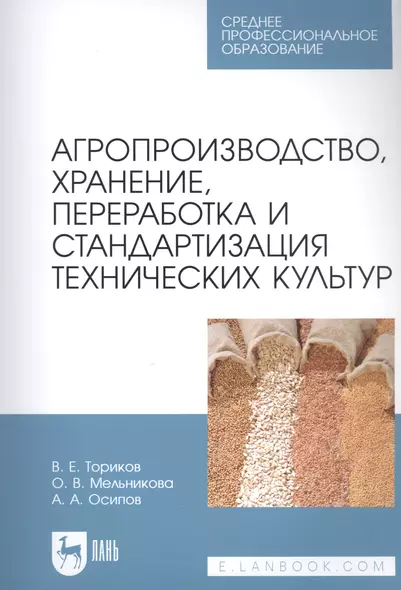 СРЕДНЕЕ ПРОФЕССИОНАЛЬНОЕ ОБРАЗОВАНИЕ

АГРОПРОИЗВОДСТВО, ХРАНЕНИЕ, ПЕРЕРАБОТКА И СТАНДАРТИЗАЦИЯ ТЕХНИЧЕСКИХ КУЛЬТУР

В. Е. Ториков
О. В. Мельникова
А. А. Осипов

ЛАНЬ

E.LANBOOK.COM